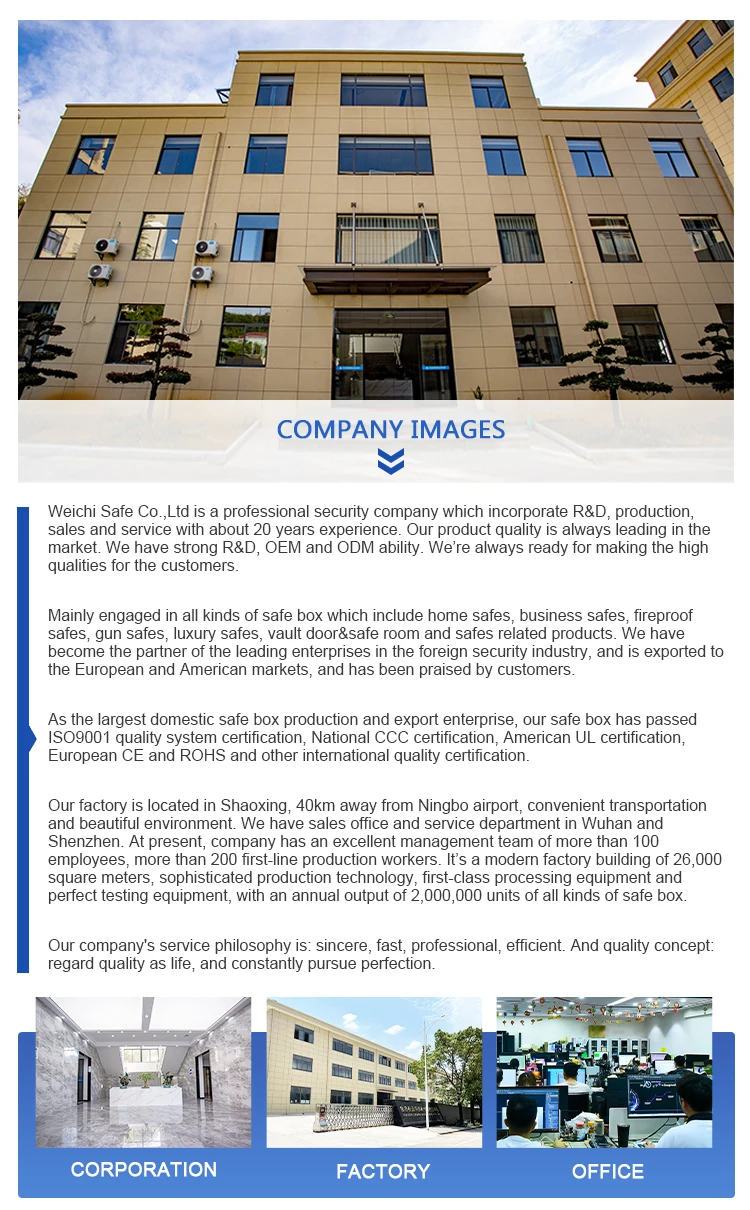 COMPANY IMAGES

Weichi Safe Co.,Ltd is a professional security company which incorporate R&D, production, sales and service with about 20 years experience. Our product quality is always leading in the market. We have strong R&D, OEM and ODM ability. We're always ready for making the high qualities for the customers.

Mainly engaged in all kinds of safe box which include home safes, business safes, fireproof safes, gun safes, luxury safes, vault door&safe room and safes related products. We have become the partner of the leading enterprises in the foreign security industry, and is exported to the European and American markets, and has been praised by customers.

As the largest domestic safe box production and export enterprise, our safe box has passed ISO9001 quality system certification, National CCC certification, American UL certification, European CE and ROHS and other international quality certification.

Our factory is located in Shaoxing, 40km away from Ningbo airport, convenient transportation and beautiful environment. We have sales office and service department in Wuhan and Shenzhen. At present, company has an excellent management team of more than 100 employees, more than 200 first-line production workers. It's a modern factory building of 26,000 square meters, sophisticated production technology, first-class processing equipment and perfect testing equipment, with an annual output of 2,000,000 units of all kinds of safe box.

Our company's service philosophy is: sincere, fast, professional, efficient. And quality concept: regard quality as life, and constantly pursue perfection.

CORPORATION

FACTORY

OFFICE